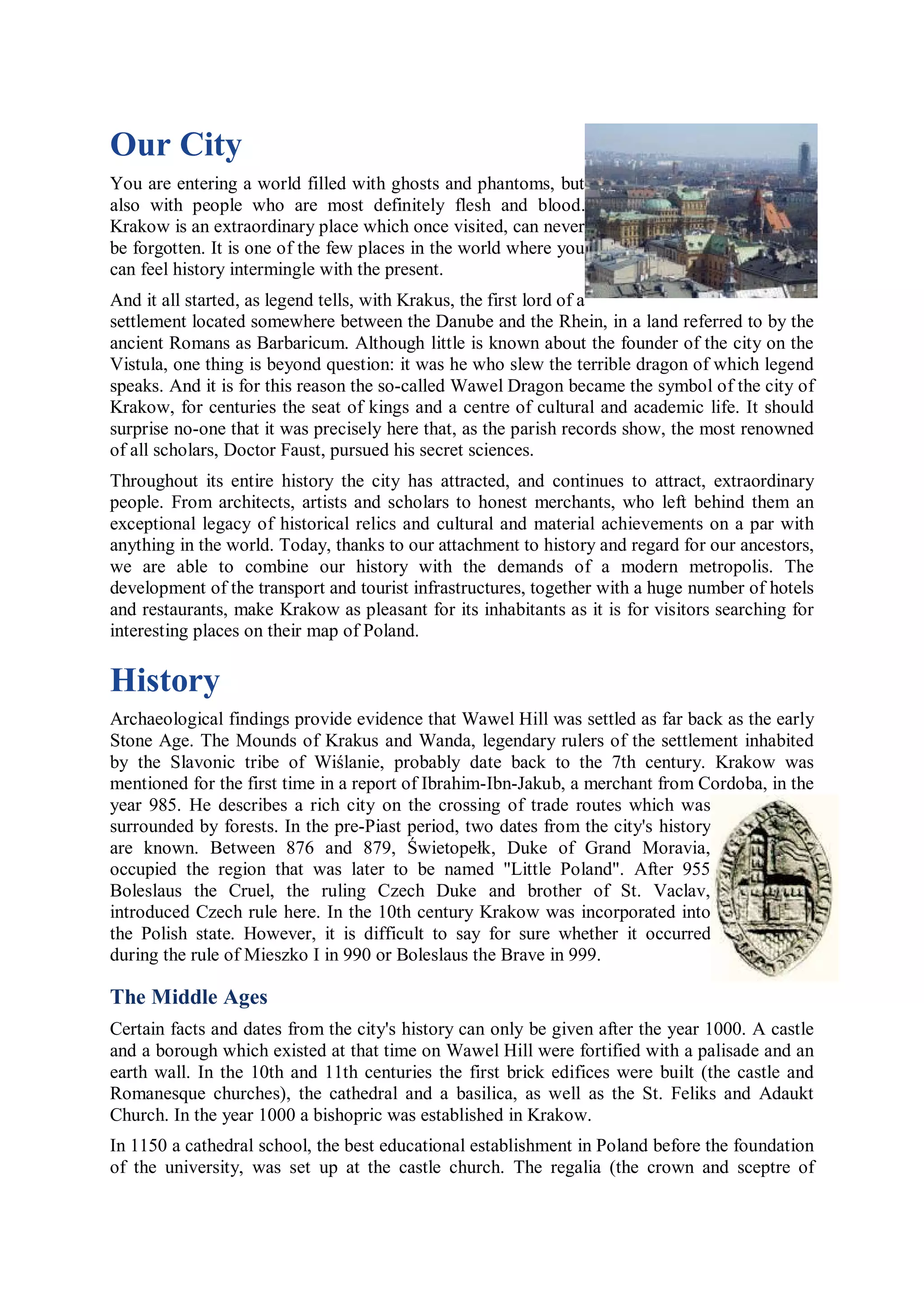 Our City

You are entering a world filled with ghosts and phantoms, but also with people who are most definitely flesh and blood. Krakow is an extraordinary place which once visited, can never be forgotten. It is one of the few places in the world where you can feel history intermingle with the present.

And it all started, as legend tells, with Krakus, the first lord of a settlement located somewhere between the Danube and the Rhein, in a land referred to by the ancient Romans as Barbaricum. Although little is known about the founder of the city on the Vistula, one thing is beyond question: it was he who slew the terrible dragon of which legend speaks. And it is for this reason the so-called Wawel Dragon became the symbol of the city of Krakow, for centuries the seat of kings and a centre of cultural and academic life. It should surprise no-one that it was precisely here that, as the parish records show, the most renowned of all scholars, Doctor Faust, pursued his secret sciences.

Throughout its entire history the city has attracted, and continues to attract, extraordinary people. From architects, artists and scholars to honest merchants, who left behind them an exceptional legacy of historical relics and cultural and material achievements on a par with anything in the world. Today, thanks to our attachment to history and regard for our ancestors, we are able to combine our history with the demands of a modern metropolis. The development of the transport and tourist infrastructures, together with a huge number of hotels and restaurants, make Krakow as pleasant for its inhabitants as it is for visitors searching for interesting places on their map of Poland.

History

Archaeological findings provide evidence that Wawel Hill was settled as far back as the early Stone Age. The Mounds of Krakus and Wanda, legendary rulers of the settlement inhabited by the Slavonic tribe of Wiślanie, probably date back to the 7th century. Krakow was mentioned for the first time in a report of Ibrahim-Ibn-Jakub, a merchant from Cordoba, in the year 985. He describes a rich city on the crossing of trade routes which was surrounded by forests. In the pre-Piast period, two dates from the city's history are known. Between 876 and 879, Świetopełk, Duke of Grand Moravia, occupied the region that was later to be named "Little Poland". After 955 Boleslaus the Cruel, the ruling Czech Duke and brother of St. Vaclav, introduced Czech rule here. In the 10th century Krakow was incorporated into the Polish state. However, it is difficult to say for sure whether it occurred during the rule of Mieszko I in 990 or Boleslaus the Brave in 999.

The Middle Ages

Certain facts and dates from the city's history can only be given after the year 1000. A castle and a borough which existed at that time on Wawel Hill were fortified with a palisade and an earth wall. In the 10th and 11th centuries the first brick edifices were built (the castle and Romanesque churches), the cathedral and a basilica, as well as the St. Feliks and Adaukt Church. In the year 1000 a bishopric was established in Krakow.

In 1150 a cathedral school, the best educational establishment in Poland before the foundation of the university, was set up at the castle church. The regalia (the crown and sceptre of